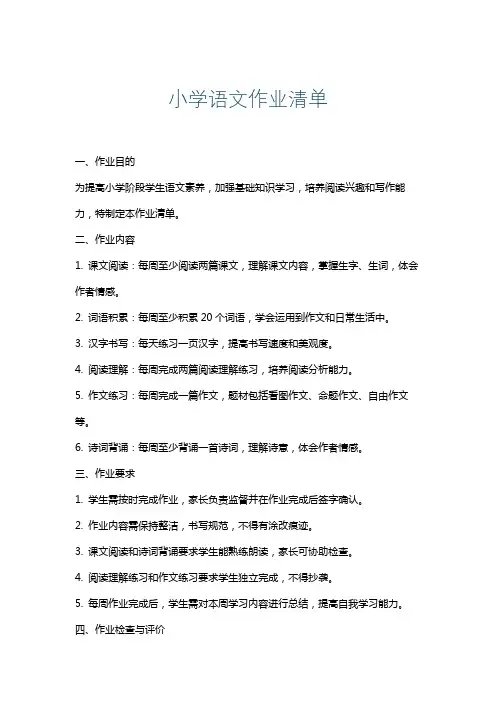 小学语文作业清单

一、作业目的

为提高小学阶段学生语文素养，加强基础知识学习，培养阅读兴趣和写作能力，特制定本作业清单。

二、作业内容

1. 课文阅读：每周至少阅读两篇课文，理解课文内容，掌握生字、生词，体会作者情感。

2. 词语积累：每周至少积累 20 个词语，学会运用到作文和日常生活中。

3. 汉字书写：每天练习一页汉字，提高书写速度和美观度。

4. 阅读理解：每周完成两篇阅读理解练习，培养阅读分析能力。

5. 作文练习：每周完成一篇作文，题材包括看图作文、命题作文、自由作文等。

6. 诗词背诵：每周至少背诵一首诗词，理解诗意，体会作者情感。

三、作业要求

1. 学生需按时完成作业，家长负责监督并在作业完成后签字确认。

2. 作业内容需保持整洁，书写规范，不得有涂改痕迹。

3. 课文阅读和诗词背诵要求学生能熟练朗读，家长可协助检查。

4. 阅读理解练习和作文练习要求学生独立完成，不得抄袭。

5. 每周作业完成后，学生需对本周学习内容进行总结，提高自我学习能力。

四、作业检查与评价